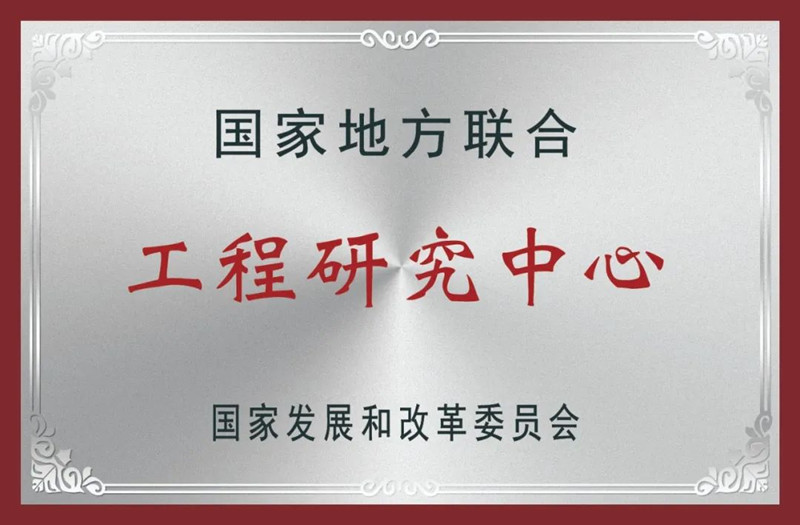 国家地方联合

工程研究中心

国家发展和改革委员会